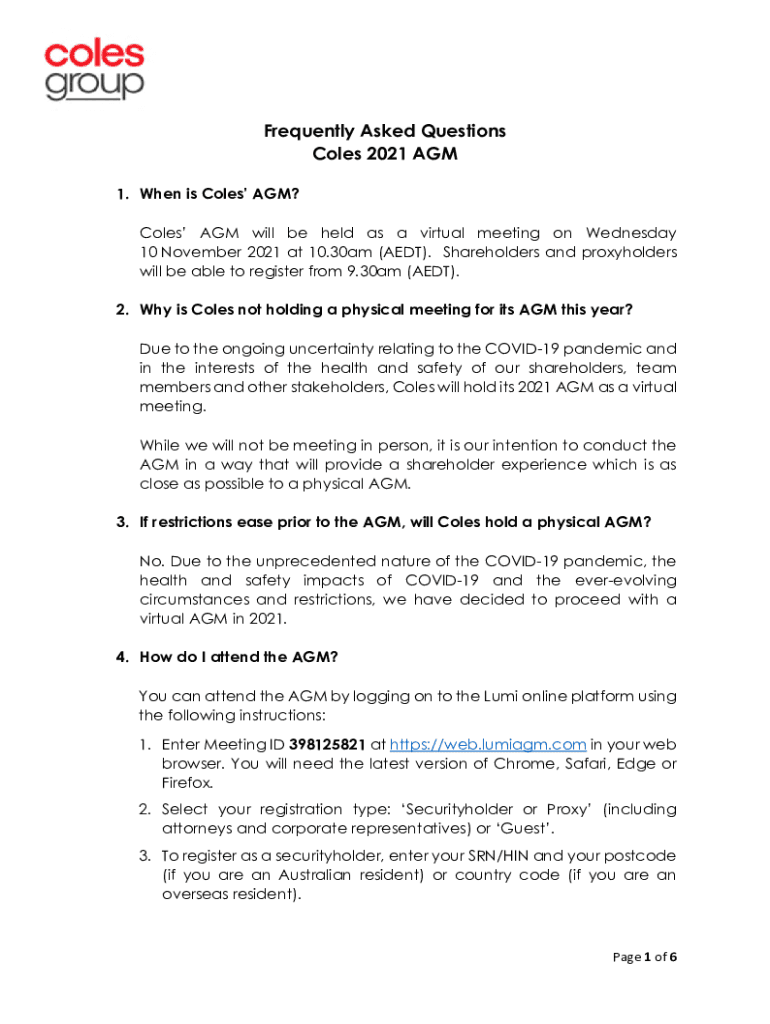 coles group

Frequently Asked Questions
Coles 2021 AGM

1. When is Coles' AGM?

Coles' AGM will be held as a virtual meeting on Wednesday 10 November 2021 at 10.30am (AEDT). Shareholders and proxyholders will be able to register from 9.30am (AEDT).

2. Why is Coles not holding a physical meeting for its AGM this year?

Due to the ongoing uncertainty relating to the COVID-19 pandemic and in the interests of the health and safety of our shareholders, team members and other stakeholders, Coles will hold its 2021 AGM as a virtual meeting.

While we will not be meeting in person, it is our intention to conduct the AGM in a way that will provide a shareholder experience which is as close as possible to a physical AGM.

3. If restrictions ease prior to the AGM, will Coles hold a physical AGM?

No. Due to the unprecedented nature of the COVID-19 pandemic, the health and safety impacts of COVID-19 and the ever-evolving circumstances and restrictions, we have decided to proceed with a virtual AGM in 2021.

4. How do I attend the AGM?

You can attend the AGM by logging on to the Lumi online platform using the following instructions:

1. Enter Meeting ID 398125821 at https://web.lumiagm.com in your web browser. You will need the latest version of Chrome, Safari, Edge or Firefox.

2. Select your registration type: 'Securityholder or Proxy' (including attorneys and corporate representatives) or 'Guest'.

3. To register as a securityholder, enter your SRN/HIN and your postcode (if you are an Australian resident) or country code (if you are an overseas resident).

Page 1 of 6